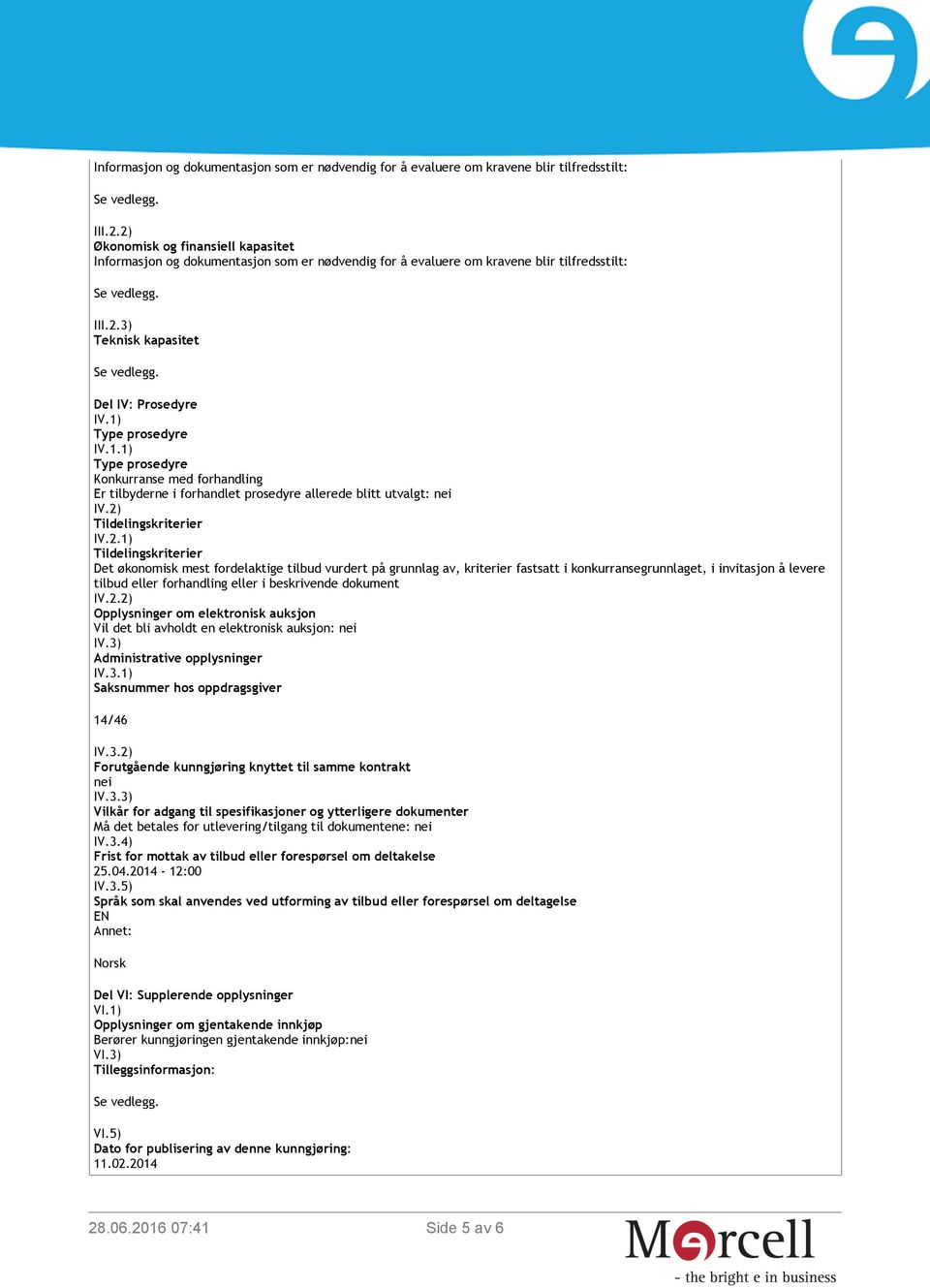 Informasjon og dokumentasjon som er nødvendig for å evaluere om kravene blir tilfredsstilt:

Se vedlegg.

III.2.2)
Økonomisk og finansiell kapasitet
Informasjon og dokumentasjon som er nødvendig for å evaluere om kravene blir tilfredsstilt:

Se vedlegg.

III.2.3)
Teknisk kapasitet

Se vedlegg.

Del IV: Prosedyre
IV.1)
Type prosedyre
IV.1.1)
Type prosedyre
Konkurranse med forhandling
Er tilbyderne i forhandlet prosedyre allerede blitt utvalgt: nei
IV.2)
Tildelingskriterier
IV.2.1)
Tildelingskriterier
Det økonomisk mest fordelaktige tilbud vurdert på grunnlag av, kriterier fastsatt i konkurransegrunnlaget, i invitasjon å levere tilbud eller forhandling eller i beskrivende dokument
IV.2.2)
Opplysninger om elektronisk auksjon
Vil det bli avholdt en elektronisk auksjon: nei
IV.3)
Administrative opplysninger
IV.3.1)
Saksnummer hos oppdragsgiver

14/46

IV.3.2)
Forutgående kunngjøring knyttet til samme kontrakt
nei
IV.3.3)
Vilkår for adgang til spesifikasjoner og ytterligere dokumenter
Må det betales for utlevering/tilgang til dokumentene: nei
IV.3.4)
Frist for mottak av tilbud eller forespørsel om deltakelse
25.04.2014 - 12:00
IV.3.5)
Språk som skal anvendes ved utforming av tilbud eller forespørsel om deltagelse
EN
Annet:

Norsk

Del VI: Supplerende opplysninger
VI.1)
Opplysninger om gjentakende innkjøp
Berører kunngjøringen gjentakende innkjøp:nei
VI.3)
Tilleggsinformasjon:

Se vedlegg.

VI.5)
Dato for publisering av denne kunngjøring:
11.02.2014

28.06.2016 07:41
Side 5 av 6
Mercell
- the bright e in business